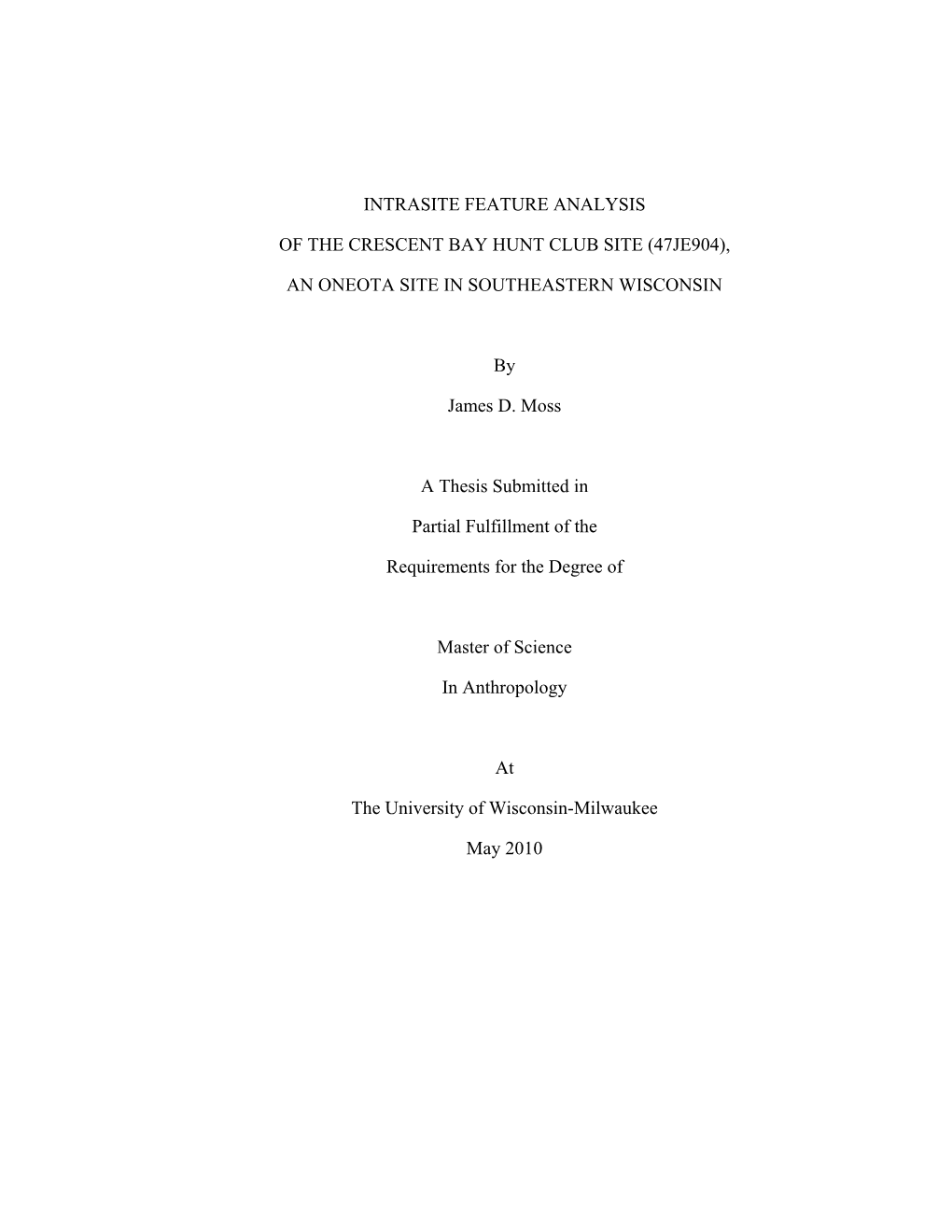 INTRASITE FEATURE ANALYSIS

OF THE CRESCENT BAY HUNT CLUB SITE (47JE904),

AN ONEOTA SITE IN SOUTHEASTERN WISCONSIN

By

James D. Moss

A Thesis Submitted in

Partial Fulfillment of the

Requirements for the Degree of

Master of Science

In Anthropology

At

The University of Wisconsin-Milwaukee

May 2010